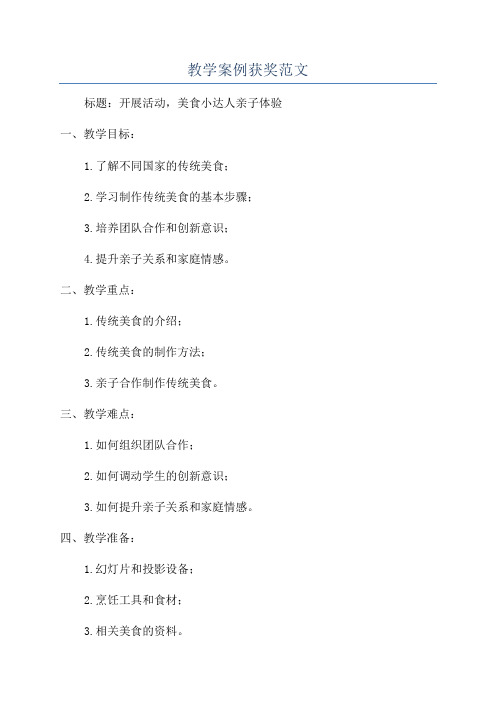 教学案例获奖范文

标题：开展活动，美食小达人亲子体验

一、教学目标：

1.了解不同国家的传统美食；

2.学习制作传统美食的基本步骤；

3.培养团队合作和创新意识；

4.提升亲子关系和家庭情感。

二、教学重点：

1.传统美食的介绍；

2.传统美食的制作方法；

3.亲子合作制作传统美食。

三、教学难点：

1.如何组织团队合作；

2.如何调动学生的创新意识；

3.如何提升亲子关系和家庭情感。

四、教学准备：

1.幻灯片和投影设备；

2.烹饪工具和食材；

3.相关美食的资料。